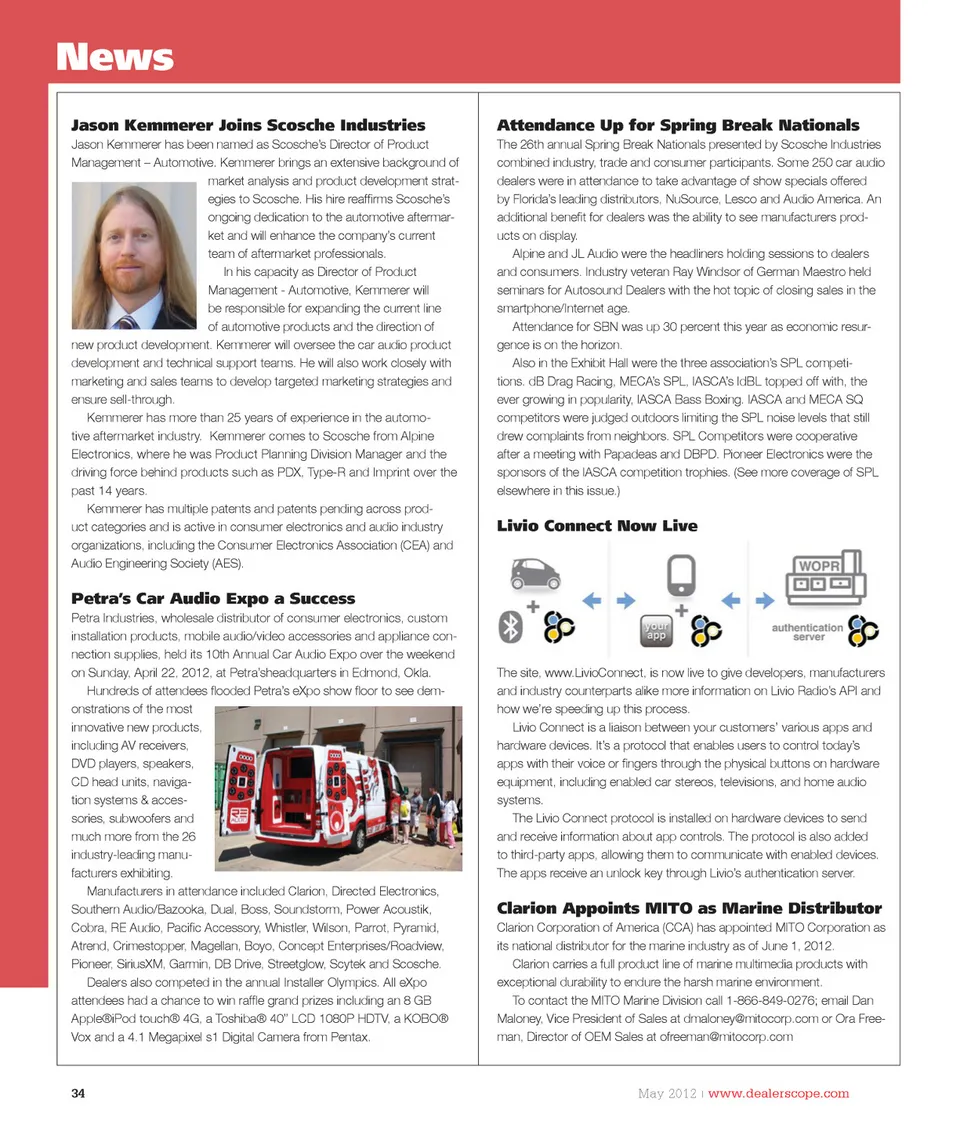 News

Jason Kemmerer Joins Scosche Industries

Jason Kemmerer has been named as Scosche's Director of Product Management – Automotive. Kemmerer brings an extensive background of market analysis and product development strategies to Scosche. His hire reaffirms Scosche's ongoing dedication to the automotive aftermarket and will enhance the company's current team of aftermarket professionals.

In his capacity as Director of Product Management - Automotive, Kemmerer will be responsible for expanding the current line of automotive products and the direction of new product development. Kemmerer will oversee the car audio product development and technical support teams. He will also work closely with marketing and sales teams to develop targeted marketing strategies and ensure sell-through.

Kemmerer has more than 25 years of experience in the automotive aftermarket industry. Kemmerer comes to Scosche from Alpine Electronics, where he was Product Planning Division Manager and the driving force behind products such as PDX, Type-R and Imprint over the past 14 years.

Kemmerer has multiple patents and patents pending across product categories and is active in consumer electronics and audio industry organizations, including the Consumer Electronics Association (CEA) and Audio Engineering Society (AES).

Petra's Car Audio Expo a Success

Petra Industries, wholesale distributor of consumer electronics, custom installation products, mobile audio/video accessories and appliance connection supplies, held its 10th Annual Car Audio Expo over the weekend on Sunday, April 22, 2012, at Petra'sheadquarters in Edmond, Okla.

Hundreds of attendees flooded Petra's eXpo show floor to see demonstrations of the most innovative new products, including AV receivers, DVD players, speakers, CD head units, navigation systems & accessories, subwoofers and much more from the 26 industry-leading manufacturers exhibiting.

Manufacturers in attendance included Clarion, Directed Electronics, Southern Audio/Bazooka, Dual, Boss, Soundstorm, Power Acoustik, Cobra, RE Audio, Pacific Accessory, Whistler, Wilson, Parrot, Pyramid, Atrend, Crimestopper, Magellan, Boyo, Concept Enterprises/Roadview, Pioneer, SiriusXM, Garmin, DB Drive, Streetglow, Scytek and Scosche.

Dealers also competed in the annual Installer Olympics. All eXpo attendees had a chance to win raffle grand prizes including an 8 GB Apple®iPod touch® 4G, a Toshiba® 40" LCD 1080P HDTV, a KOBO® Vox and a 4.1 Megapixel s1 Digital Camera from Pentax.

Attendance Up for Spring Break Nationals

The 26th annual Spring Break Nationals presented by Scosche Industries combined industry, trade and consumer participants. Some 250 car audio dealers were in attendance to take advantage of show specials offered by Florida's leading distributors, NuSource, Lesco and Audio America. An additional benefit for dealers was the ability to see manufacturers products on display.

Alpine and JL Audio were the headliners holding sessions to dealers and consumers. Industry veteran Ray Windsor of German Maestro held seminars for Autosound Dealers with the hot topic of closing sales in the smartphone/Internet age.

Attendance for SBN was up 30 percent this year as economic resurgence is on the horizon.

Also in the Exhibit Hall were the three association's SPL competitions. dB Drag Racing, MECA's SPL, IASCA's IdBL topped off with, the ever growing in popularity, IASCA Bass Boxing. IASCA and MECA SQ competitors were judged outdoors limiting the SPL noise levels that still drew complaints from neighbors. SPL Competitors were cooperative after a meeting with Papadeas and DBPD. Pioneer Electronics were the sponsors of the IASCA competition trophies. (See more coverage of SPL elsewhere in this issue.)

Livio Connect Now Live

WOPR
your app
authentication server

The site, www.LivioConnect, is now live to give developers, manufacturers and industry counterparts alike more information on Livio Radio's API and how we're speeding up this process.

Livio Connect is a liaison between your customers' various apps and hardware devices. It's a protocol that enables users to control today's apps with their voice or fingers through the physical buttons on hardware equipment, including enabled car stereos, televisions, and home audio systems.

The Livio Connect protocol is installed on hardware devices to send and receive information about app controls. The protocol is also added to third-party apps, allowing them to communicate with enabled devices. The apps receive an unlock key through Livio's authentication server.

Clarion Appoints MITO as Marine Distributor

Clarion Corporation of America (CCA) has appointed MITO Corporation as its national distributor for the marine industry as of June 1, 2012.

Clarion carries a full product line of marine multimedia products with exceptional durability to endure the harsh marine environment.

To contact the MITO Marine Division call 1-866-849-0276; email Dan Maloney, Vice President of Sales at dmaloney@mitocorp.com or Ora Freeman, Director of OEM Sales at ofreeman@mitocorp.com

34

May 2012 | www.dealerscope.com